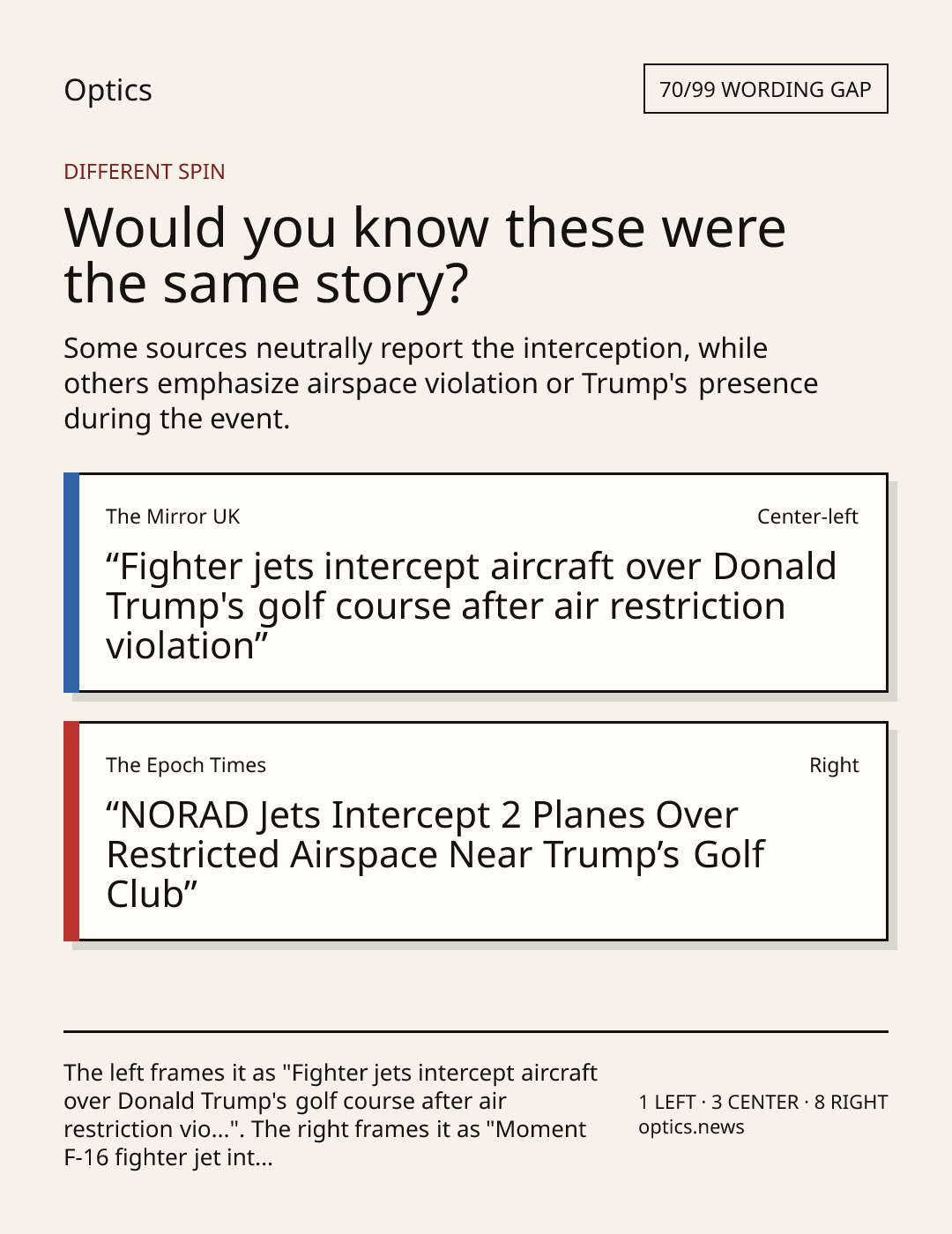 Optics

70/99 WORDING GAP

DIFFERENT SPIN

Would you know these were the same story?

Some sources neutrally report the interception, while others emphasize airspace violation or Trump's presence during the event.

The Mirror UK

Center-left

“Fighter jets intercept aircraft over Donald Trump's golf course after air restriction violation”

The Epoch Times

Right

“NORAD Jets Intercept 2 Planes Over Restricted Airspace Near Trump’s Golf Club”

The left frames it as "Fighter jets intercept aircraft over Donald Trump's golf course after air restriction vio...". The right frames it as "Moment F-16 fighter jet int...

1 LEFT · 3 CENTER · 8 RIGHT
optics.news